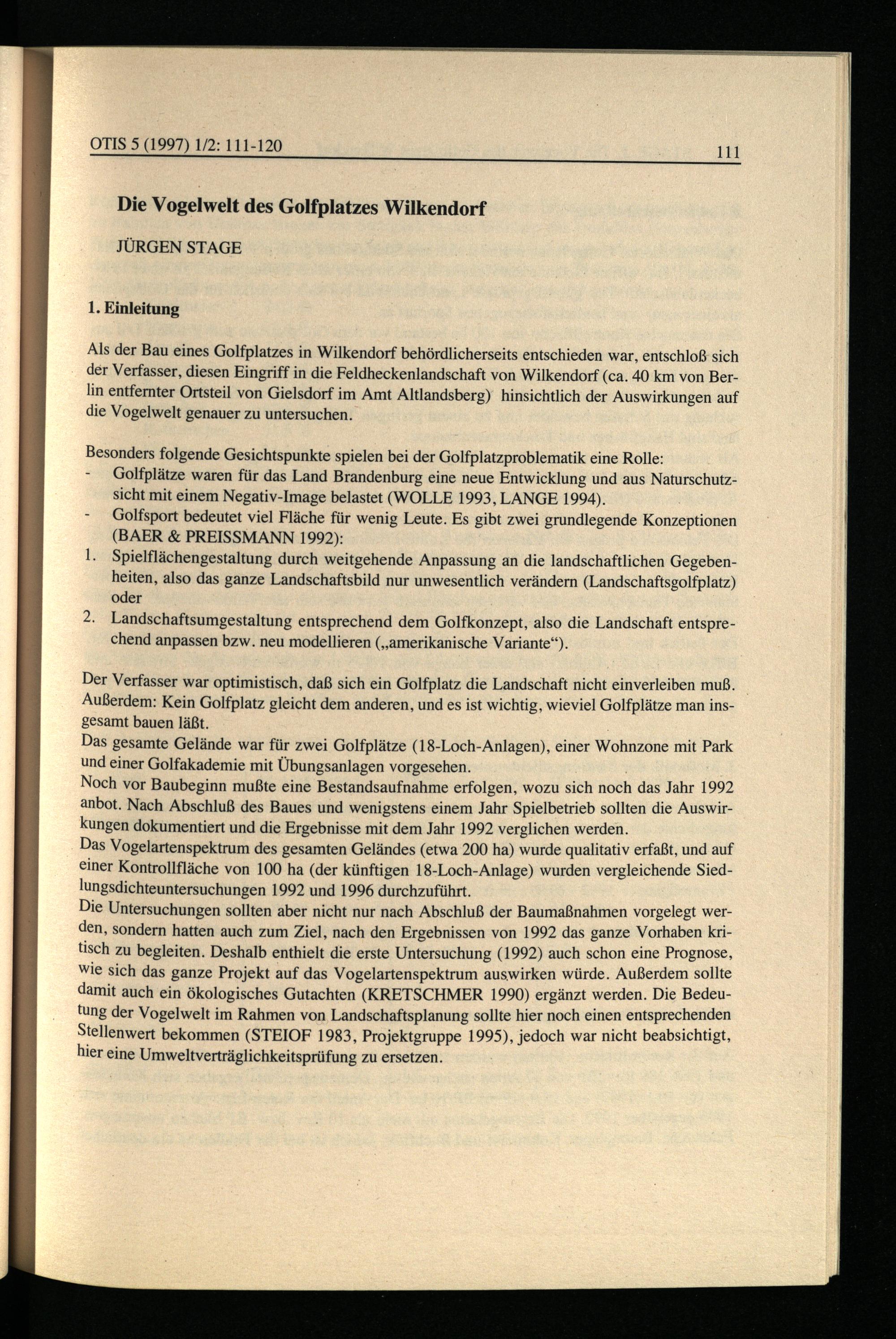 OTIS 5 (1997) 1/2: 111-120
111

Die Vogelwelt des Golfplatzes Wilkendorf

JÜRGEN STAGE

1. Einleitung

Als der Bau eines Golfplatzes in Wilkendorf behördlicherseits entschieden war, entschloß sich der Verfasser, diesen Eingriff in die Feldheckenlandschaft von Wilkendorf (ca. 40 km von Berlin entfernter Ortsteil von Gielsdorf im Amt Altlandsberg) hinsichtlich der Auswirkungen auf die Vogelwelt genauer zu untersuchen.

Besonders folgende Gesichtspunkte spielen bei der Golfplatzproblematik eine Rolle:
- Golfplätze waren für das Land Brandenburg eine neue Entwicklung und aus Naturschutzsicht mit einem Negativ-Image belastet (WOLLE 1993, LANGE 1994).
- Golfsport bedeutet viel Fläche für wenig Leute. Es gibt zwei grundlegende Konzeptionen (BAER & PREISSMANN 1992):
1. Spielflächengestaltung durch weitgehende Anpassung an die landschaftlichen Gegebenheiten, also das ganze Landschaftsbild nur unwesentlich verändern (Landschaftsgolfplatz) oder
2. Landschaftsumgestaltung entsprechend dem Golfkonzept, also die Landschaft entsprechend anpassen bzw. neu modellieren („amerikanische Variante“).

Der Verfasser war optimistisch, daß sich ein Golfplatz die Landschaft nicht einverleiben muß. Außerdem: Kein Golfplatz gleicht dem anderen, und es ist wichtig, wieviel Golfplätze man insgesamt bauen läßt.
Das gesamte Gelände war für zwei Golfplätze (18-Loch-Anlagen), einer Wohnzone mit Park und einer Golfakademie mit Übungsanlagen vorgesehen.
Noch vor Baubeginn mußte eine Bestandsaufnahme erfolgen, wozu sich noch das Jahr 1992 anbot. Nach Abschluß des Baues und wenigstens einem Jahr Spielbetrieb sollten die Auswirkungen dokumentiert und die Ergebnisse mit dem Jahr 1992 verglichen werden.
Das Vogelartenspektrum des gesamten Geländes (etwa 200 ha) wurde qualitativ erfaßt, und auf einer Kontrollfläche von 100 ha (der künftigen 18-Loch-Anlage) wurden vergleichende Siedlungsdichteuntersuchungen 1992 und 1996 durchzuführt.
Die Untersuchungen sollten aber nicht nur nach Abschluß der Baumaßnahmen vorgelegt werden, sondern hatten auch zum Ziel, nach den Ergebnissen von 1992 das ganze Vorhaben kritisch zu begleiten. Deshalb enthielt die erste Untersuchung (1992) auch schon eine Prognose, wie sich das ganze Projekt auf das Vogelartenspektrum auswirken würde. Außerdem sollte damit auch ein ökologisches Gutachten (KRETSCHMER 1990) ergänzt werden. Die Bedeutung der Vogelwelt im Rahmen von Landschaftsplanung sollte hier noch einen entsprechenden Stellenwert bekommen (STEIOF 1983, Projektgruppe 1995), jedoch war nicht beabsichtigt, hier eine Umweltverträglichkeitsprüfung zu ersetzen.